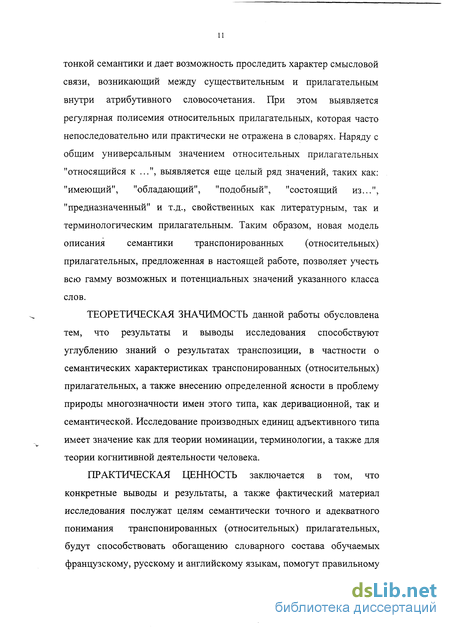 11

тонкой семантики и дает возможность проследить характер смысловой связи, возникающий между существительным и прилагательным внутри атрибутивного словосочетания. При этом выявляется регулярная полисемия относительных прилагательных, которая часто непоследовательно или практически не отражена в словарях. Наряду с общим универсальным значением относительных прилагательных "относящийся к ...", выявляется еще целый ряд значений, таких как: "имеющий", "обладающий", "подобный", "состоящий из...", "предназначенный" и т.д., свойственных как литературным, так и терминологическим прилагательным. Таким образом, новая модель описания семантики транспонированных (относительных) прилагательных, предложенная в настоящей работе, позволяет учесть всю гамму возможных и потенциальных значений указанного класса слов.

ТЕОРЕТИЧЕСКАЯ ЗНАЧИМОСТЬ данной работы обусловлена тем, что результаты и выводы исследования способствуют углублению знаний о результатах транспозиции, в частности о семантических характеристиках транспонированных (относительных) прилагательных, а также внесению определенной ясности в проблему природы многозначности имен этого типа, как деривационной, так и семантической. Исследование производных единиц адъективного типа имеет значение как для теории номинации, терминологии, а также для теории когнитивной деятельности человека.

ПРАКТИЧЕСКАЯ ЦЕННОСТЬ заключается в том, что конкретные выводы и результаты, а также фактический материал исследования послужат целям семантически точного и адекватного понимания транспонированных (относительных) прилагательных, будут способствовать обогащению словарного состава обучаемых французскому, русскому и английскому языкам, помогут правильному

dsLib.net
библиотека диссертаций